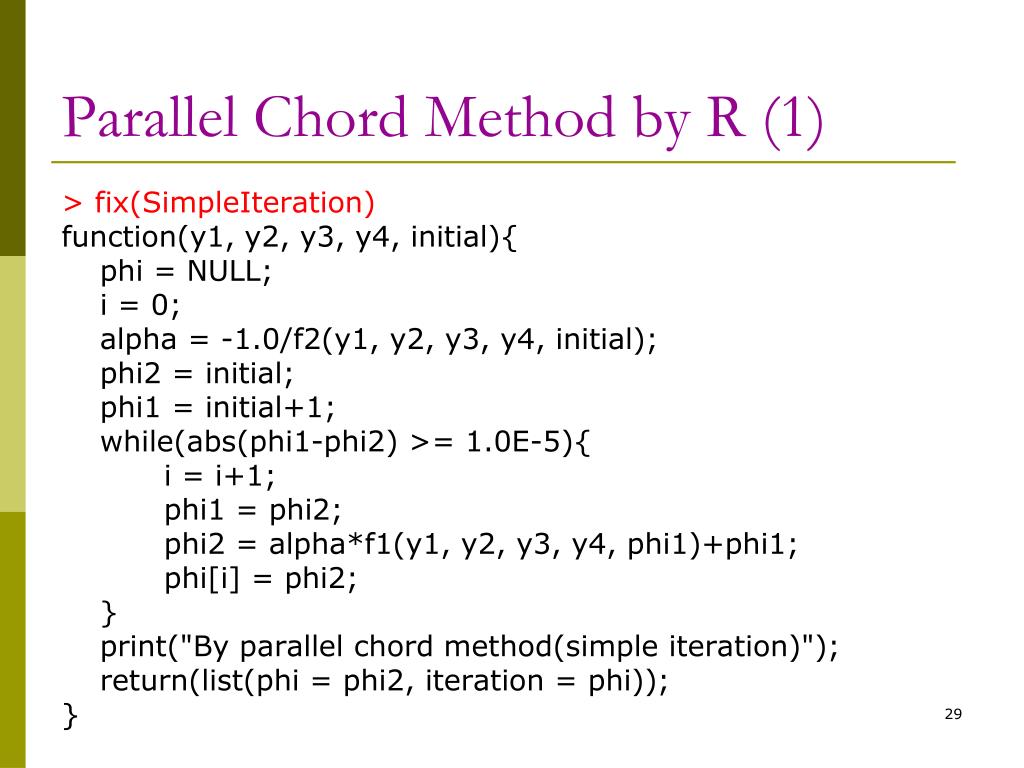 Parallel Chord Method by R (1)

> fix(SimpleIteration)
function(y1, y2, y3, y4, initial){
phi = NULL;
i = 0;
alpha = -1.0/f2(y1, y2, y3, y4, initial);
phi2 = initial;
phi1 = initial+1;
while(abs(phi1-phi2) >= 1.0E-5){
i = i+1;
phi1 = phi2;
phi2 = alpha*f1(y1, y2, y3, y4, phi1)+phi1;
phi[i] = phi2;
}
print("By parallel chord method(simple iteration)");
return(list(phi = phi2, iteration = phi));
}

29